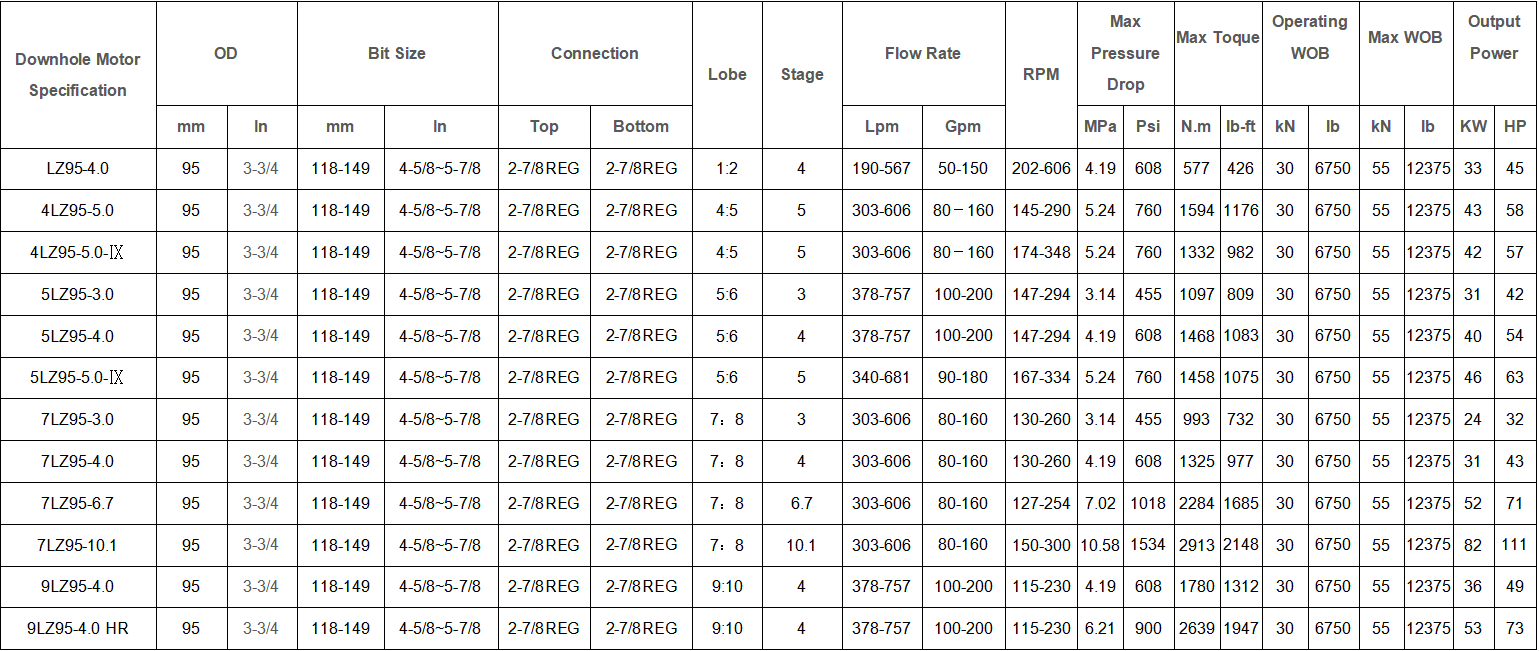 | Downhole Motor Specification | OD | | Bit Size | | Connection | | Lobe | Stage | Flow Rate | | RPM | Max Pressure Drop | | Max Toque | | Operating WOB | | Max WOB | | Output Power | |
|---|---|---|---|---|---|---|---|---|---|---|---|---|---|---|---|---|---|---|---|---|---|
| | mm | In | mm | In | Top | Bottom | | | Lpm | Gpm | | MPa | Psi | N.m | lb-ft | kN | lb | kN | lb | KW | HP |
| LZ95-4.0 | 95 | 3-3/4 | 118-149 | 4-5/8~5-7/8 | 2-7/8REG | 2-7/8REG | 1:2 | 4 | 190-567 | 50-150 | 202-606 | 4.19 | 608 | 577 | 426 | 30 | 6750 | 55 | 12375 | 33 | 45 |
| 4LZ95-5.0 | 95 | 3-3/4 | 118-149 | 4-5/8~5-7/8 | 2-7/8REG | 2-7/8REG | 4:5 | 5 | 303-606 | 80－160 | 145-290 | 5.24 | 760 | 1594 | 1176 | 30 | 6750 | 55 | 12375 | 43 | 58 |
| 4LZ95-5.0-Ⅸ | 95 | 3-3/4 | 118-149 | 4-5/8~5-7/8 | 2-7/8REG | 2-7/8REG | 4:5 | 5 | 303-606 | 80－160 | 174-348 | 5.24 | 760 | 1332 | 982 | 30 | 6750 | 55 | 12375 | 42 | 57 |
| 5LZ95-3.0 | 95 | 3-3/4 | 118-149 | 4-5/8~5-7/8 | 2-7/8REG | 2-7/8REG | 5:6 | 3 | 378-757 | 100-200 | 147-294 | 3.14 | 455 | 1097 | 809 | 30 | 6750 | 55 | 12375 | 31 | 42 |
| 5LZ95-4.0 | 95 | 3-3/4 | 118-149 | 4-5/8~5-7/8 | 2-7/8REG | 2-7/8REG | 5:6 | 4 | 378-757 | 100-200 | 147-294 | 4.19 | 608 | 1468 | 1083 | 30 | 6750 | 55 | 12375 | 40 | 54 |
| 5LZ95-5.0-Ⅸ | 95 | 3-3/4 | 118-149 | 4-5/8~5-7/8 | 2-7/8REG | 2-7/8REG | 5:6 | 5 | 340-681 | 90-180 | 167-334 | 5.24 | 760 | 1458 | 1075 | 30 | 6750 | 55 | 12375 | 46 | 63 |
| 7LZ95-3.0 | 95 | 3-3/4 | 118-149 | 4-5/8~5-7/8 | 2-7/8REG | 2-7/8REG | 7：8 | 3 | 303-606 | 80-160 | 130-260 | 3.14 | 455 | 993 | 732 | 30 | 6750 | 55 | 12375 | 24 | 32 |
| 7LZ95-4.0 | 95 | 3-3/4 | 118-149 | 4-5/8~5-7/8 | 2-7/8REG | 2-7/8REG | 7：8 | 4 | 303-606 | 80-160 | 130-260 | 4.19 | 608 | 1325 | 977 | 30 | 6750 | 55 | 12375 | 31 | 43 |
| 7LZ95-6.7 | 95 | 3-3/4 | 118-149 | 4-5/8~5-7/8 | 2-7/8REG | 2-7/8REG | 7：8 | 6.7 | 303-606 | 80-160 | 127-254 | 7.02 | 1018 | 2284 | 1685 | 30 | 6750 | 55 | 12375 | 52 | 71 |
| 7LZ95-10.1 | 95 | 3-3/4 | 118-149 | 4-5/8~5-7/8 | 2-7/8REG | 2-7/8REG | 7：8 | 10.1 | 303-606 | 80-160 | 150-300 | 10.58 | 1534 | 2913 | 2148 | 30 | 6750 | 55 | 12375 | 82 | 111 |
| 9LZ95-4.0 | 95 | 3-3/4 | 118-149 | 4-5/8~5-7/8 | 2-7/8REG | 2-7/8REG | 9:10 | 4 | 378-757 | 100-200 | 115-230 | 4.19 | 608 | 1780 | 1312 | 30 | 6750 | 55 | 12375 | 36 | 49 |
| 9LZ95-4.0 HR | 95 | 3-3/4 | 118-149 | 4-5/8~5-7/8 | 2-7/8REG | 2-7/8REG | 9:10 | 4 | 378-757 | 100-200 | 115-230 | 6.21 | 900 | 2639 | 1947 | 30 | 6750 | 55 | 12375 | 53 | 73 |